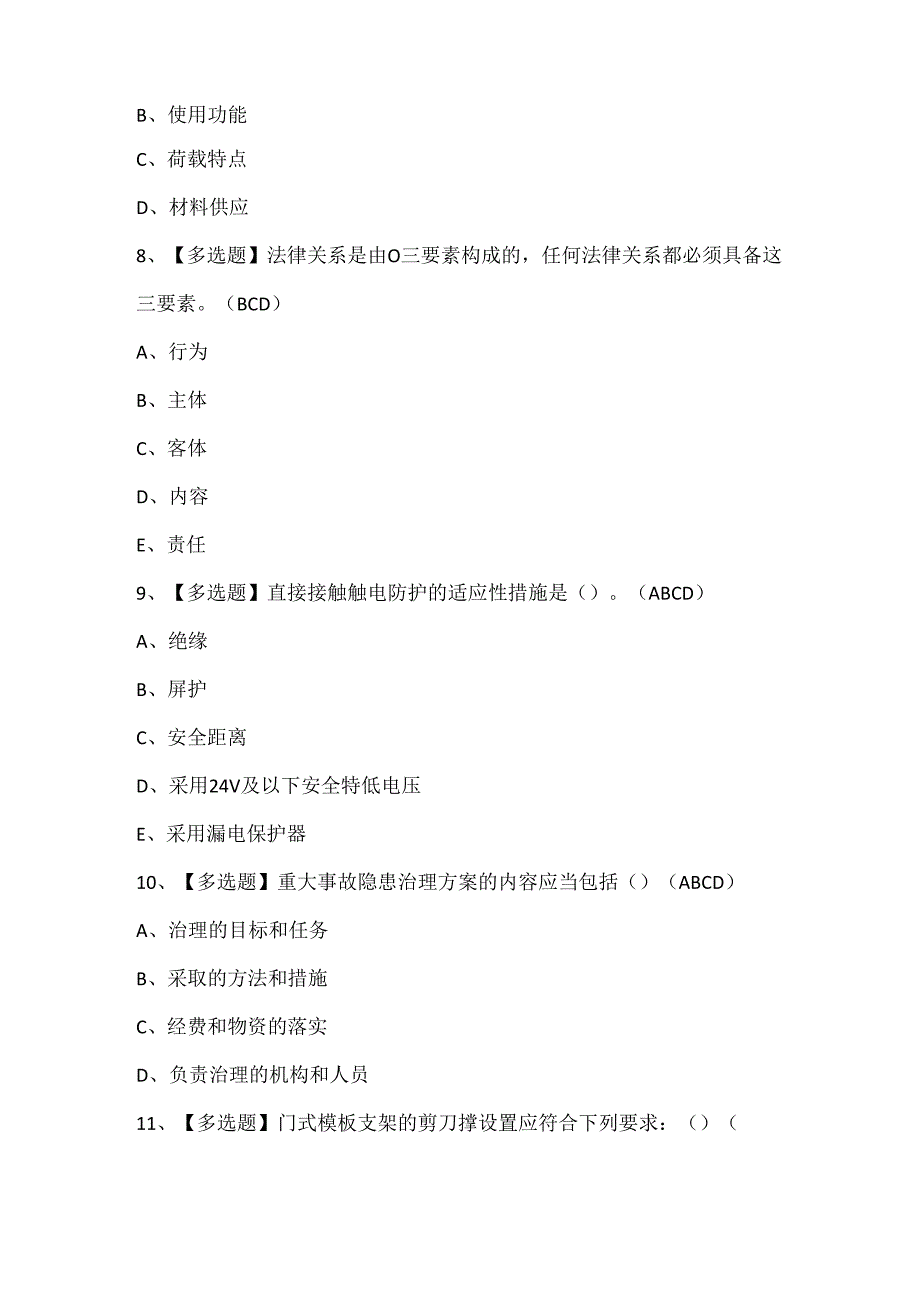 B、使用功能

C、荷载特点

D、材料供应

8、【多选题】法律关系是由O三要素构成的，任何法律关系都必须具备这三要素。（BCD）

A、行为

B、主体

C、客体

D、内容

E、责任

9、【多选题】直接接触触电防护的适应性措施是（）。（ABCD）

A、绝缘

B、屏护

C、安全距离

D、采用24V及以下安全特低电压

E、采用漏电保护器

10、【多选题】重大事故隐患治理方案的内容应当包括（）（ABCD）

A、治理的目标和任务

B、采取的方法和措施

C、经费和物资的落实

D、负责治理的机构和人员

11、【多选题】门式模板支架的剪刀撑设置应符合下列要求：（）（